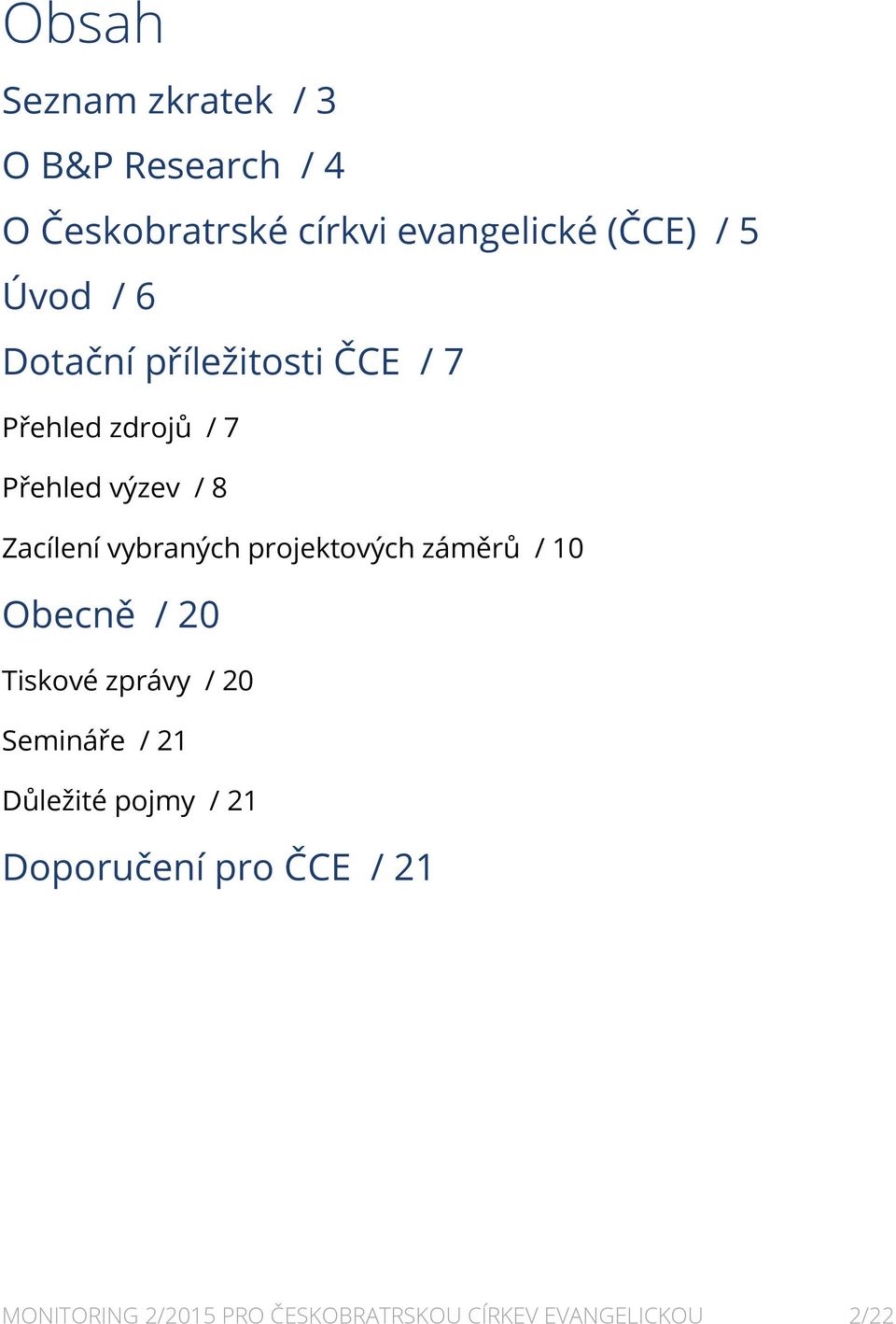 Obsah

Seznam zkratek / 3

O B&P Research / 4

O Českobratrské církvi evangelické (ČCE) / 5

Úvod / 6

Dotační příležitosti ČCE / 7

Přehled zdrojů / 7

Přehled výzev / 8

Zacílení vybraných projektových záměrů / 10

Obecně / 20

Tiskové zprávy / 20

Semináře / 21

Důležité pojmy / 21

Doporučení pro ČCE / 21

MONITORING 2/2015 PRO ČESKOBRATRSKOU CÍRKEV EVANGELICKOU 2/22